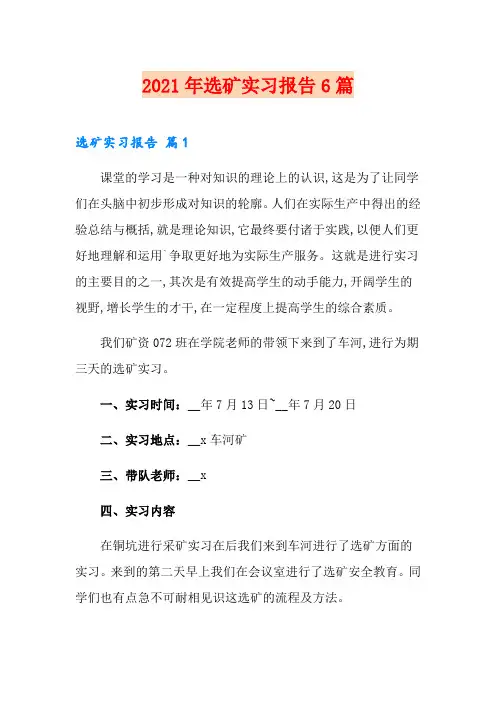 2021年选矿实习报告6篇

选矿实习报告 篇1

课堂的学习是一种对知识的理论上的认识,这是为了让同学们在头脑中初步形成对知识的轮廓。人们在实际生产中得出的经验总结与概括,就是理论知识,它最终要付诸于实践,以便人们更好地理解和运用`争取更好地为实际生产服务。这就是进行实习的主要目的之一,其次是有效提高学生的动手能力,开阔学生的视野,增长学生的才干,在一定程度上提高学生的综合素质。

我们矿资072班在学院老师的带领下来到了车河,进行为期三天的选矿实习。

一、实习时间:__年7月13日~__年7月20日

二、实习地点:__x车河矿

三、带队老师:__x

四、实习内容

在铜坑进行采矿实习在后我们来到车河进行了选矿方面的实习。来到的第二天早上我们在会议室进行了选矿安全教育。同学们也有点急不可耐相见识这选矿的流程及方法。